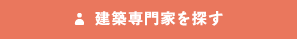 建築専門家を探す